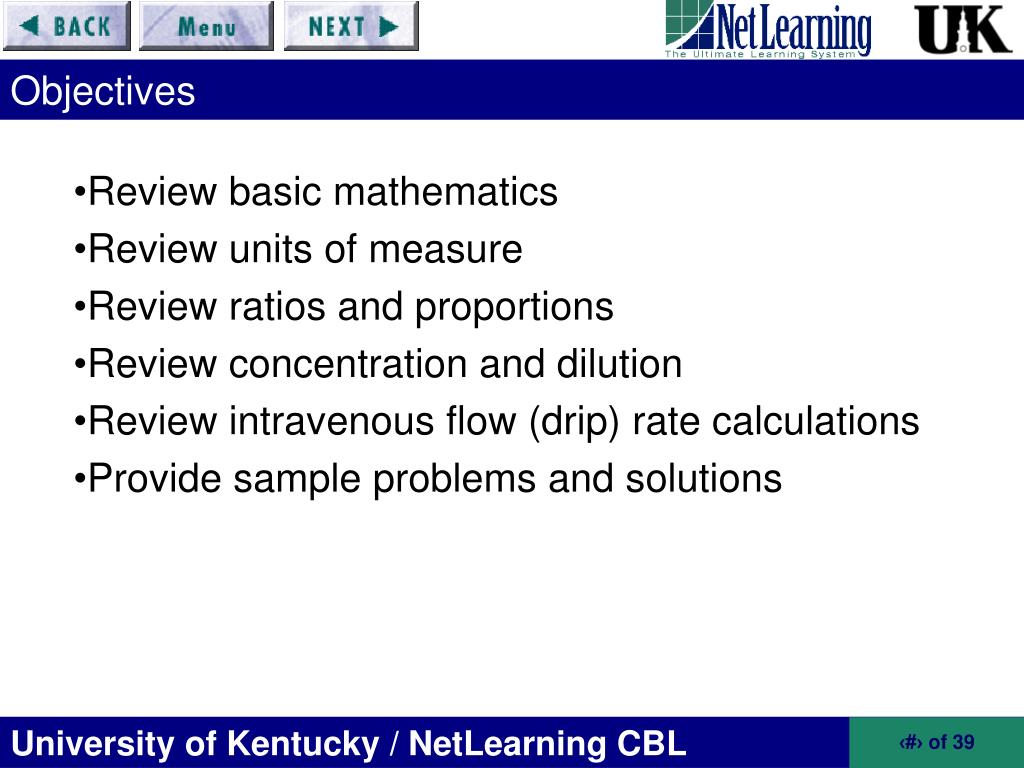 BACK Menu NEXT

NetLearning
The Ultimate Learning System

UK

Objectives

•Review basic mathematics
•Review units of measure
•Review ratios and proportions
•Review concentration and dilution
•Review intravenous flow (drip) rate calculations
•Provide sample problems and solutions

University of Kentucky / NetLearning CBL

‹#› of 39